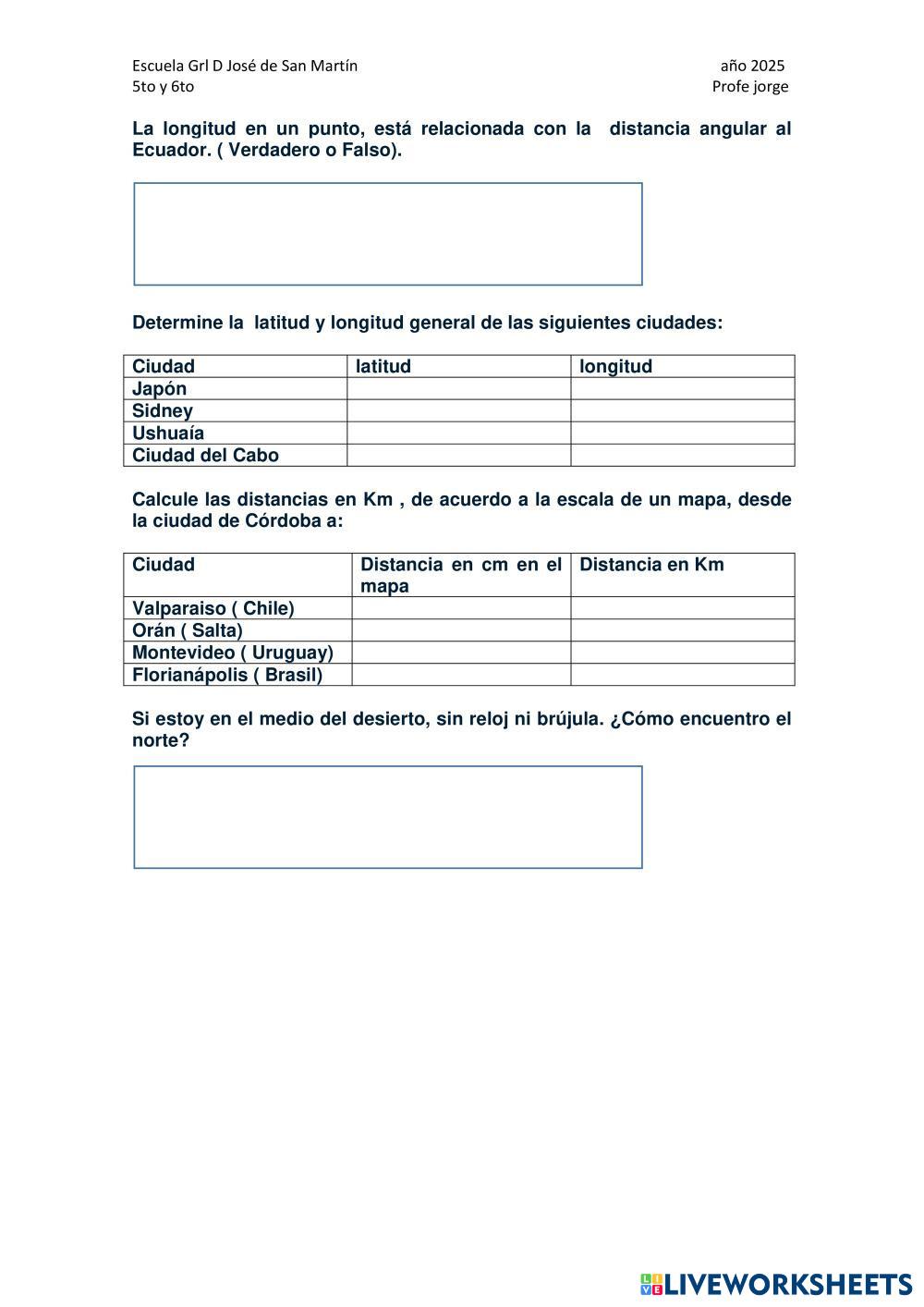 Escuela Grl D José de San Martín
año 2025
5to y 6to
Profe jorge

La longitud en un punto, está relacionada con la distancia angular al Ecuador. ( Verdadero o Falso).

Determine la latitud y longitud general de las siguientes ciudades:

| Ciudad | latitud | longitud |
|---|---|---|
| Japón | | |
| Sidney | | |
| Ushuaía | | |
| Ciudad del Cabo | | |

Calcule las distancias en Km , de acuerdo a la escala de un mapa, desde la ciudad de Córdoba a:

| Ciudad | Distancia en cm en el mapa | Distancia en Km |
|---|---|---|
| Valparaiso ( Chile) | | |
| Orán ( Salta) | | |
| Montevideo ( Uruguay) | | |
| Florianápolis ( Brasil) | | |

Si estoy en el medio del desierto, sin reloj ni brújula. ¿Cómo encuentro el norte?

LIVEWORKSHEETS